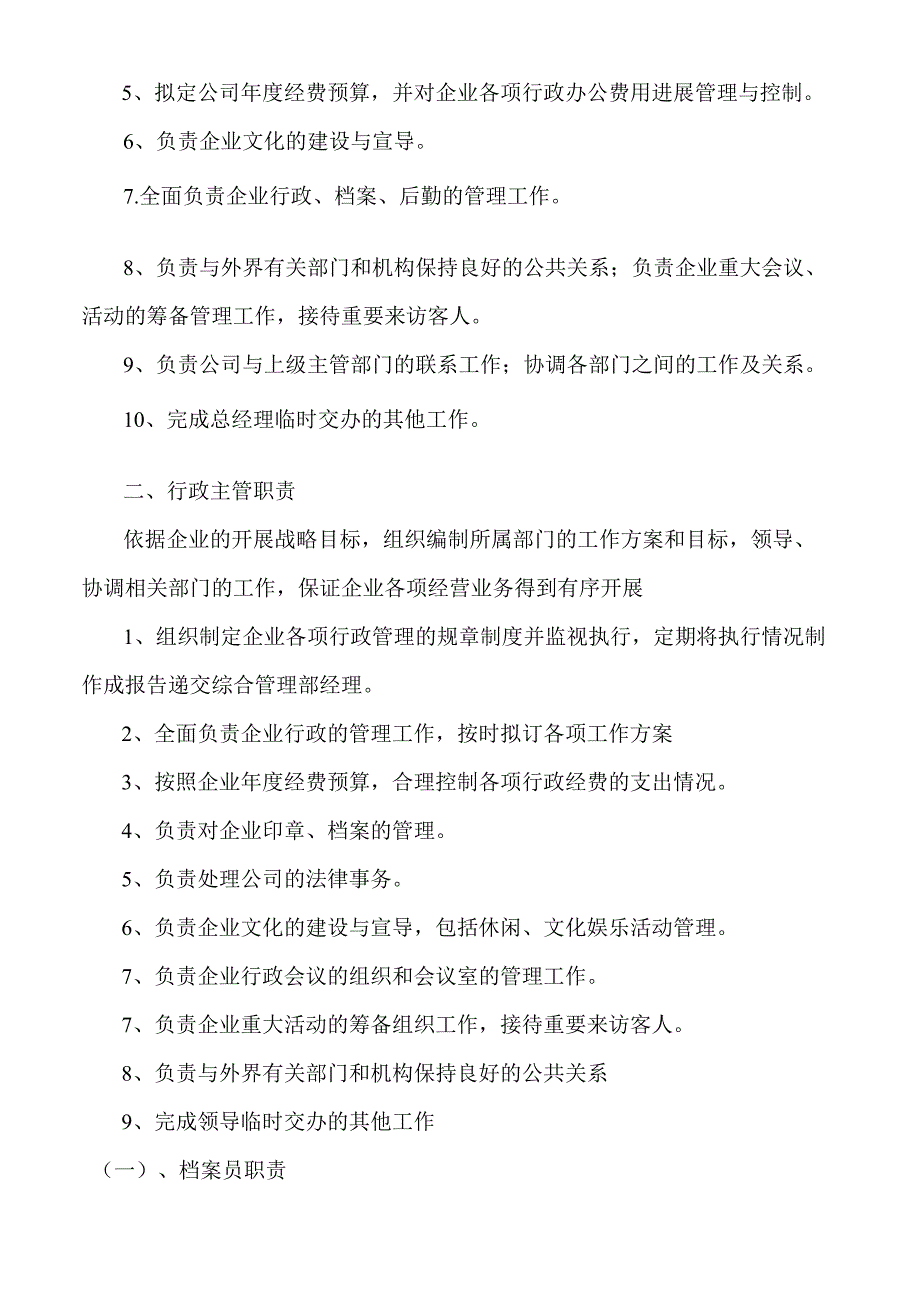 5、拟定公司年度经费预算，并对企业各项行政办公费用进展管理与控制。

6、负责企业文化的建设与宣导。

7.全面负责企业行政、档案、后勤的管理工作。

8、负责与外界有关部门和机构保持良好的公共关系；负责企业重大会议、活动的筹备管理工作，接待重要来访客人。

9、负责公司与上级主管部门的联系工作；协调各部门之间的工作及关系。

10、完成总经理临时交办的其他工作。

二、行政主管职责

依据企业的开展战略目标，组织编制所属部门的工作方案和目标，领导、协调相关部门的工作，保证企业各项经营业务得到有序开展

1、组织制定企业各项行政管理的规章制度并监视执行，定期将执行情况制作成报告递交综合管理部经理。

2、全面负责企业行政的管理工作，按时拟订各项工作方案

3、按照企业年度经费预算，合理控制各项行政经费的支出情况。

4、负责对企业印章、档案的管理。

5、负责处理公司的法律事务。

6、负责企业文化的建设与宣导，包括休闲、文化娱乐活动管理。

7、负责企业行政会议的组织和会议室的管理工作。

7、负责企业重大活动的筹备组织工作，接待重要来访客人。

8、负责与外界有关部门和机构保持良好的公共关系

9、完成领导临时交办的其他工作

（一）、档案员职责